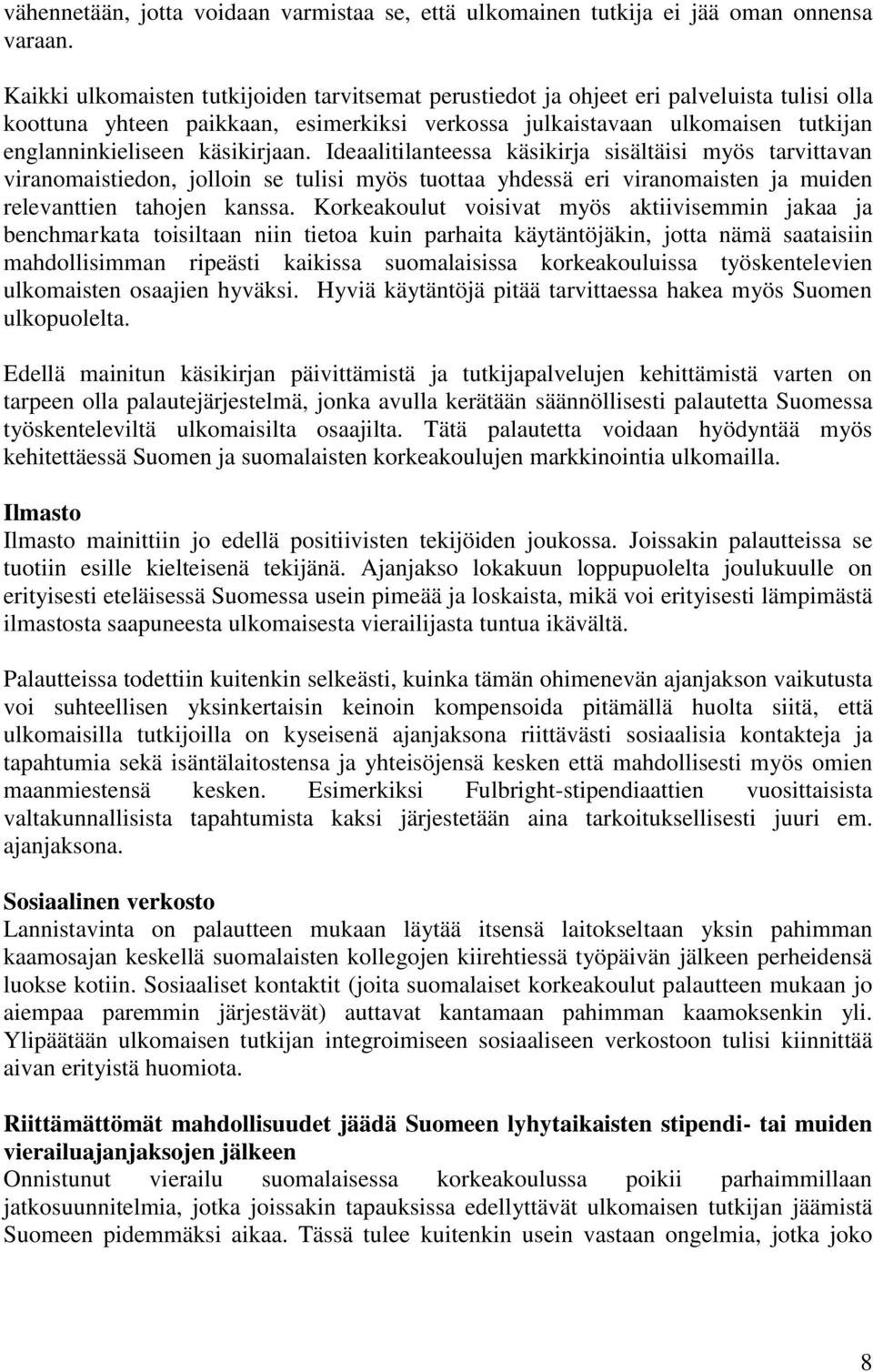 vähennetään, jotta voidaan varmistaa se, että ulkomainen tutkija ei jää oman onnensa varaan.

Kaikki ulkomaisten tutkijoiden tarvitsemat perustiedot ja ohjeet eri palveluista tulisi olla koottuna yhteen paikkaan, esimerkiksi verkossa julkaistavaan ulkomaisen tutkijan englanninkieliseen käsikirjaan. Ideaalitilanteessa käsikirja sisältäisi myös tarvittavan viranomaistiedon, jolloin se tulisi myös tuottaa yhdessä eri viranomaisten ja muiden relevanttien tahojen kanssa. Korkeakoulut voisivat myös aktiivisemmin jakaa ja benchmarkata toisiltaan niin tietoa kuin parhaita käytäntöjäkin, jotta nämä saataisiin mahdollisimman ripeästi kaikissa suomalaisissa korkeakouluissa työskentelevien ulkomaisten osaajien hyväksi. Hyviä käytäntöjä pitää tarvittaessa hakea myös Suomen ulkopuolelta.

Edellä mainitun käsikirjan päivittämistä ja tutkijapalvelujen kehittämistä varten on tarpeen olla palautejärjestelmä, jonka avulla kerätään säännöllisesti palautetta Suomessa työskenteleviltä ulkomaisilta osaajilta. Tätä palautetta voidaan hyödyntää myös kehitettäessä Suomen ja suomalaisten korkeakoulujen markkinointia ulkomailla.

Ilmasto
Ilmasto mainittiin jo edellä positiivisten tekijöiden joukossa. Joissakin palautteissa se tuotiin esille kielteisenä tekijänä. Ajanjakso lokakuun loppupuolelta joulukuulle on erityisesti eteläisessä Suomessa usein pimeää ja loskaista, mikä voi erityisesti lämpimästä ilmastosta saapuneesta ulkomaisesta vierailijasta tuntua ikävältä.

Palautteissa todettiin kuitenkin selkeästi, kuinka tämän ohimenevän ajanjakson vaikutusta voi suhteellisen yksinkertaisin keinoin kompensoida pitämällä huolta siitä, että ulkomaisilla tutkijoilla on kyseisenä ajanjaksona riittävästi sosiaalisia kontakteja ja tapahtumia sekä isäntälaitostensa ja yhteisöjensä kesken että mahdollisesti myös omien maanmiestensä kesken. Esimerkiksi Fulbright-stipendiaattien vuosittaisista valtakunnallisista tapahtumista kaksi järjestetään aina tarkoituksellisesti juuri em. ajanjaksona.

Sosiaalinen verkosto
Lannistavinta on palautteen mukaan läytää itsensä laitokseltaan yksin pahimman kaamosajan keskellä suomalaisten kollegojen kiirehtiessä työpäivän jälkeen perheidensä luokse kotiin. Sosiaaliset kontaktit (joita suomalaiset korkeakoulut palautteen mukaan jo aiempaa paremmin järjestävät) auttavat kantamaan pahimman kaamoksenkin yli. Ylipäätään ulkomaisen tutkijan integroimiseen sosiaaliseen verkostoon tulisi kiinnittää aivan erityistä huomiota.

Riittämättömät mahdollisuudet jäädä Suomeen lyhytaikaisten stipendi- tai muiden vierailuajanjaksojen jälkeen
Onnistunut vierailu suomalaisessa korkeakoulussa poikii parhaimmillaan jatkosuunnitelmia, jotka joissakin tapauksissa edellyttävät ulkomaisen tutkijan jäämistä Suomeen pidemmäksi aikaa. Tässä tulee kuitenkin usein vastaan ongelmia, jotka joko

8